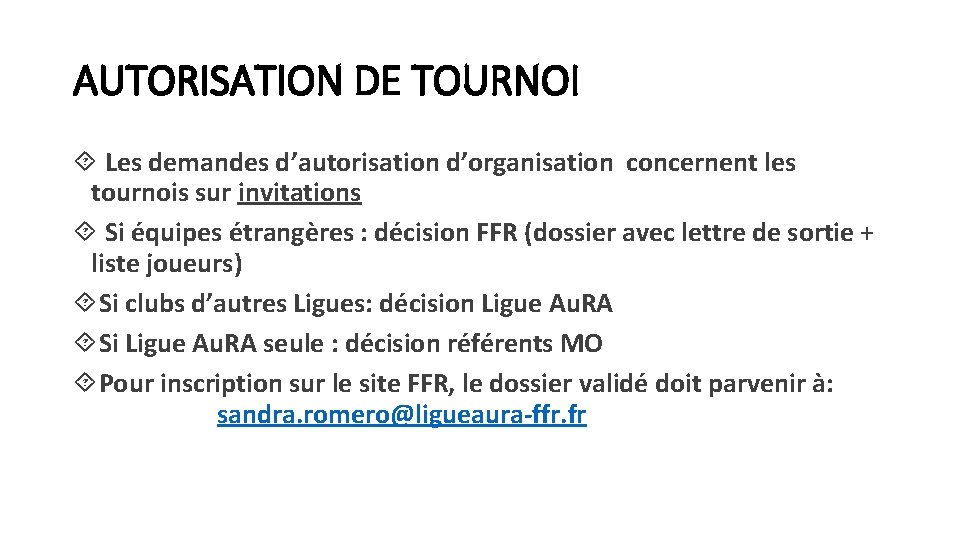 AUTORISATION DE TOURNOI

Les demandes d'autorisation d'organisation concernent les tournois sur invitations

Si équipes étrangères : décision FFR (dossier avec lettre de sortie + liste joueurs)

Si clubs d'autres Ligues: décision Ligue AuRA

Si Ligue AuRA seule : décision référents MO

Pour inscription sur le site FFR, le dossier validé doit parvenir à: sandra.romero@ligueaura-ffr.fr